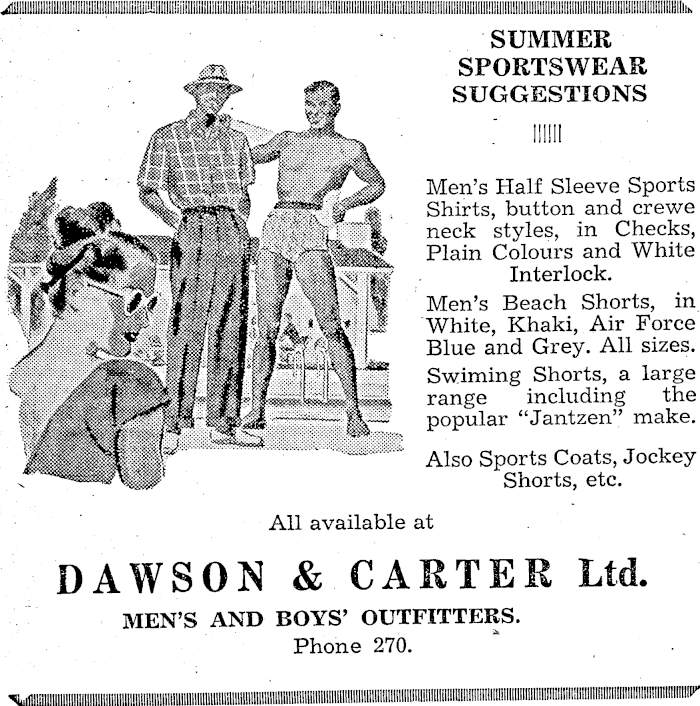 SUMMER
SPORTSWEAR
SUGGESTIONS

Men's Half Sleeve Sports Shirts, button and crewe neck styles, in Checks, Plain Colours and White Interlock.

Men's Beach Shorts, in White, Khaki, Air Force Blue and Grey. All sizes.

Swiming Shorts, a large range including the popular "Jantzen" make.

Also Sports Coats, Jockey Shorts, etc.

All available at

DAWSON & CARTER Ltd.

MEN'S AND BOYS' OUTFITTERS.
Phone 270.